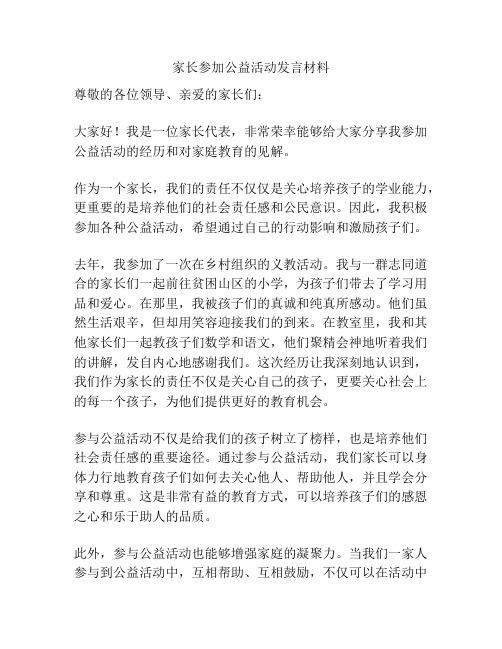 家长参加公益活动发言材料

尊敬的各位领导、亲爱的家长们：

大家好！我是一位家长代表，非常荣幸能够给大家分享我参加公益活动的经历和对家庭教育的见解。

作为一个家长，我们的责任不仅仅是关心培养孩子的学业能力，更重要的是培养他们的社会责任感和公民意识。因此，我积极参加各种公益活动，希望通过自己的行动影响和激励孩子们。

去年，我参加了一次在乡村组织的义教活动。我与一群志同道合的家长们一起前往贫困山区的小学，为孩子们带去了学习用品和爱心。在那里，我被孩子们的真诚和纯真所感动。他们虽然生活艰辛，但却用笑容迎接我们的到来。在教室里，我和其他家长们一起教孩子们数学和语文，他们聚精会神地听着我们的讲解，发自内心地感谢我们。这次经历让我深刻地认识到，我们作为家长的责任不仅是关心自己的孩子，更要关心社会上的每一个孩子，为他们提供更好的教育机会。

参与公益活动不仅是给我们的孩子树立了榜样，也是培养他们社会责任感的重要途径。通过参与公益活动，我们家长可以身体力行地教育孩子们如何去关心他人、帮助他人，并且学会分享和尊重。这是非常有益的教育方式，可以培养孩子们的感恩之心和乐于助人的品质。

此外，参与公益活动也能够增强家庭的凝聚力。当我们一家人参与到公益活动中，互相帮助、互相鼓励，不仅可以在活动中